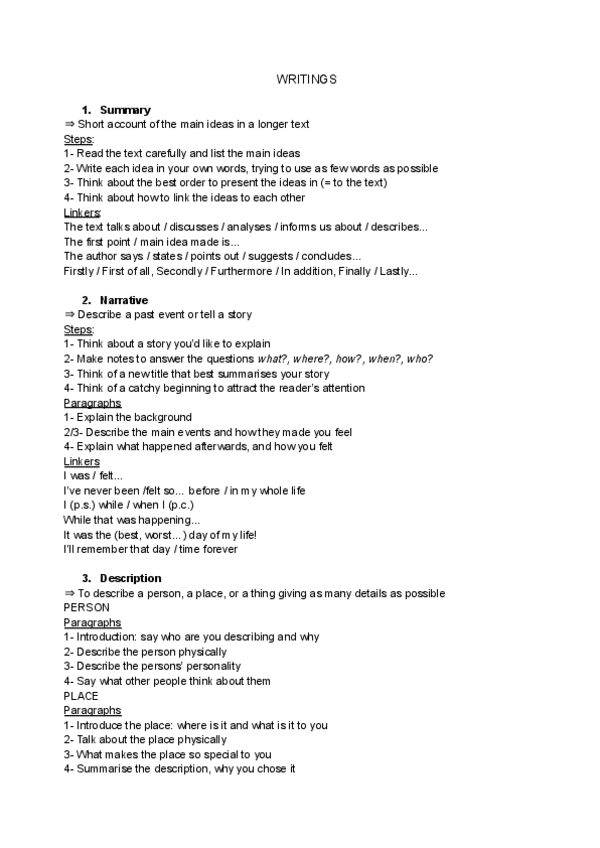 WRITINGS

1. Summary
⇒ Short account of the main ideas in a longer text
Steps:
1- Read the text carefully and list the main ideas
2- Write each idea in your own words, trying to use as few words as possible
3- Think about the best order to present the ideas in (= to the text)
4- Think about how to link the ideas to each other
Linkers:
The text talks about / discusses / analyses / informs us about / describes...
The first point / main idea made is...
The author says / states / points out / suggests / concludes...
Firstly / First of all, Secondly / Furthermore / In addition, Finally / Lastly...

2. Narrative
⇒ Describe a past event or tell a story
Steps:
1- Think about a story you'd like to explain
2- Make notes to answer the questions what?, where?, how?, when?, who?
3- Think of a new title that best summarises your story
4- Think of a catchy beginning to attract the reader's attention
Paragraphs
1- Explain the background
2/3- Describe the main events and how they made you feel
4- Explain what happened afterwards, and how you felt
Linkers
I was / felt...
I've never been /felt so... before / in my whole life
I (p.s.) while / when I (p.c.)
While that was happening...
It was the (best, worst...) day of my life!
I'll remember that day / time forever

3. Description
⇒ To describe a person, a place, or a thing giving as many details as possible
PERSON
Paragraphs
1- Introduction: say who are you describing and why
2- Describe the person physically
3- Describe the persons' personality
4- Say what other people think about them
PLACE
Paragraphs
1- Introduce the place: where is it and what is it to you
2- Talk about the place physically
3- What makes the place so special to you
4- Summarise the description, why you chose it